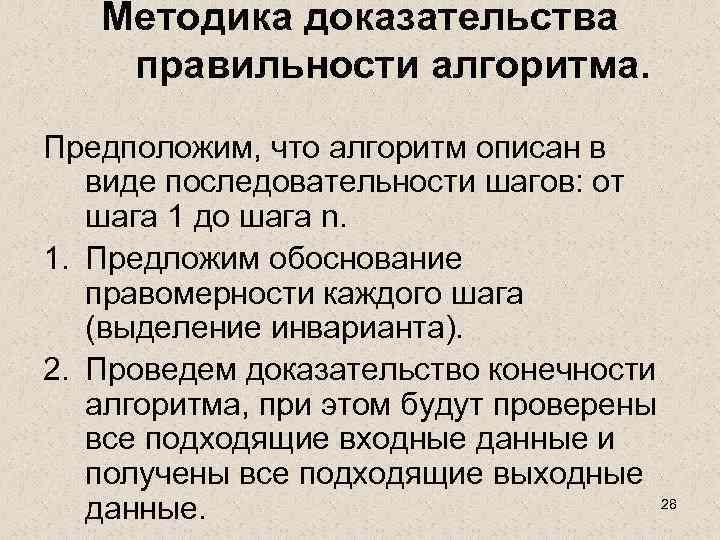 Методика доказательства правильности алгоритма.

Предположим, что алгоритм описан в виде последовательности шагов: от шага 1 до шага n.

1. Предложим обоснование правомерности каждого шага (выделение инварианта).

2. Проведем доказательство конечности алгоритма, при этом будут проверены все подходящие входные данные и получены все подходящие выходные данные.

28